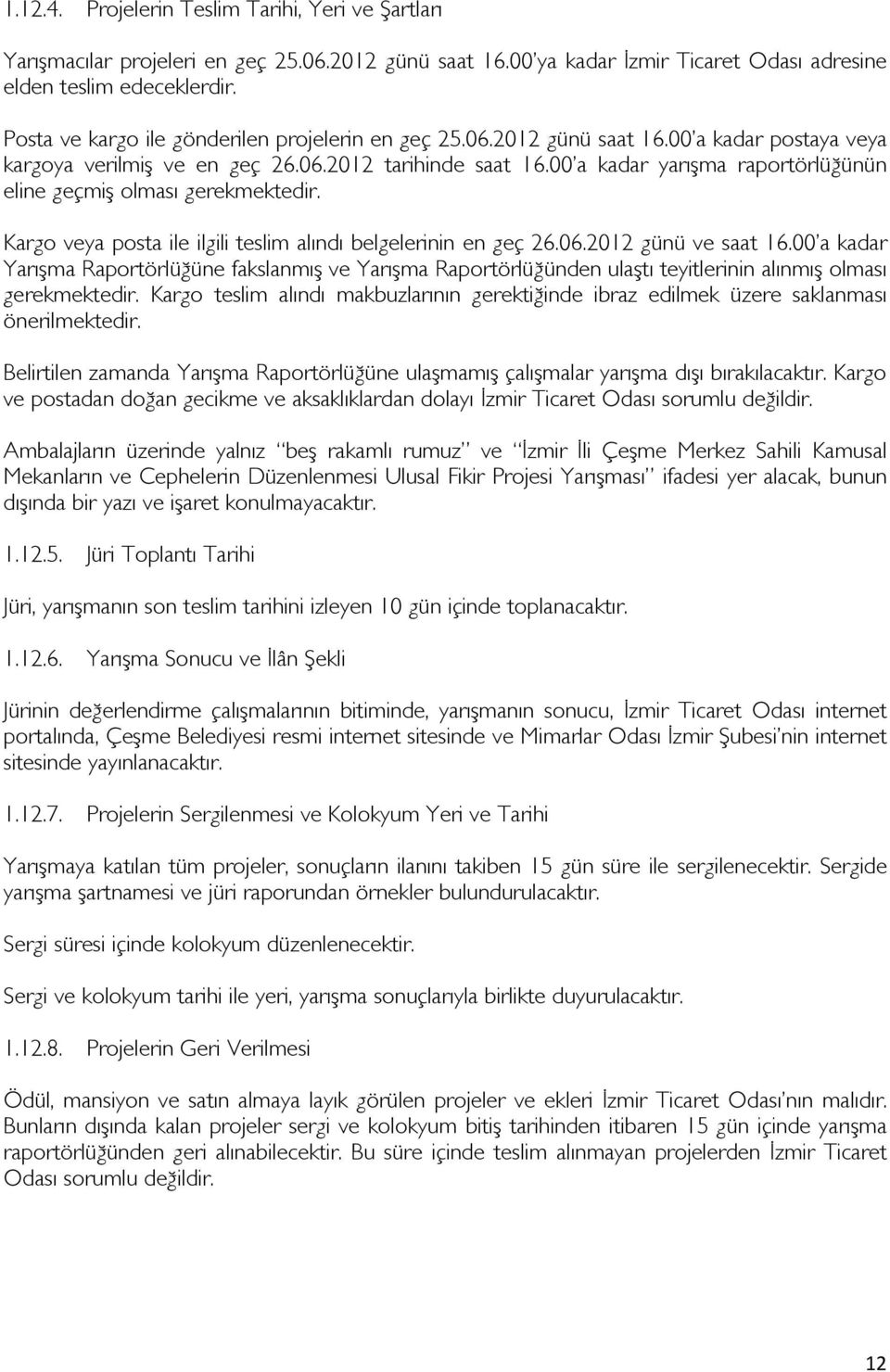 1.12.4. Projelerin Teslim Tarihi, Yeri ve Şartları

Yarışmacılar projeleri en geç 25.06.2012 günü saat 16.00'ya kadar İzmir Ticaret Odası adresine elden teslim edeceklerdir.

Posta ve kargo ile gönderilen projelerin en geç 25.06.2012 günü saat 16.00'a kadar postaya veya kargoya verilmiş ve en geç 26.06.2012 tarihinde saat 16.00'a kadar yarışma raportörlüğünün eline geçmiş olması gerekmektedir.

Kargo veya posta ile ilgili teslim alındı belgelerinin en geç 26.06.2012 günü ve saat 16.00'a kadar Yarışma Raportörlüğüne fakslanmış ve Yarışma Raportörlüğünden ulaştı teyitlerinin alınmış olması gerekmektedir. Kargo teslim alındı makbuzlarının gerektiğinde ibraz edilmek üzere saklanması önerilmektedir.

Belirtilen zamanda Yarışma Raportörlüğüne ulaşmamış çalışmalar yarışma dışı bırakılacaktır. Kargo ve postadan doğan gecikme ve aksaklıklardan dolayı İzmir Ticaret Odası sorumlu değildir.

Ambalajların üzerinde yalnız "beş rakamlı rumuz" ve "İzmir İli Çeşme Merkez Sahili Kamusal Mekanların ve Cephelerin Düzenlenmesi Ulusal Fikir Projesi Yarışması" ifadesi yer alacak, bunun dışında bir yazı ve işaret konulmayacaktır.

1.12.5. Jüri Toplantı Tarihi

Jüri, yarışmanın son teslim tarihini izleyen 10 gün içinde toplanacaktır.

1.12.6. Yarışma Sonucu ve İlân Şekli

Jürinin değerlendirme çalışmalarının bitiminde, yarışmanın sonucu, İzmir Ticaret Odası internet portalında, Çeşme Belediyesi resmi internet sitesinde ve Mimarlar Odası İzmir Şubesi'nin internet sitesinde yayınlanacaktır.

1.12.7. Projelerin Sergilenmesi ve Kolokyum Yeri ve Tarihi

Yarışmaya katılan tüm projeler, sonuçların ilanını takiben 15 gün süre ile sergilenecektir. Sergide yarışma şartnamesi ve jüri raporundan örnekler bulundurulacaktır.

Sergi süresi içinde kolokyum düzenlenecektir.

Sergi ve kolokyum tarihi ile yeri, yarışma sonuçlarıyla birlikte duyurulacaktır.

1.12.8. Projelerin Geri Verilmesi

Ödül, mansiyon ve satın almaya layık görülen projeler ve ekleri İzmir Ticaret Odası'nın malıdır. Bunların dışında kalan projeler sergi ve kolokyum bitiş tarihinden itibaren 15 gün içinde yarışma raportörlüğünden geri alınabilecektir. Bu süre içinde teslim alınmayan projelerden İzmir Ticaret Odası sorumlu değildir.

12